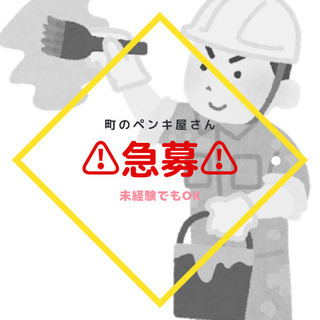 町のペンキ屋さん

⚠急募⚠

未経験でもOK